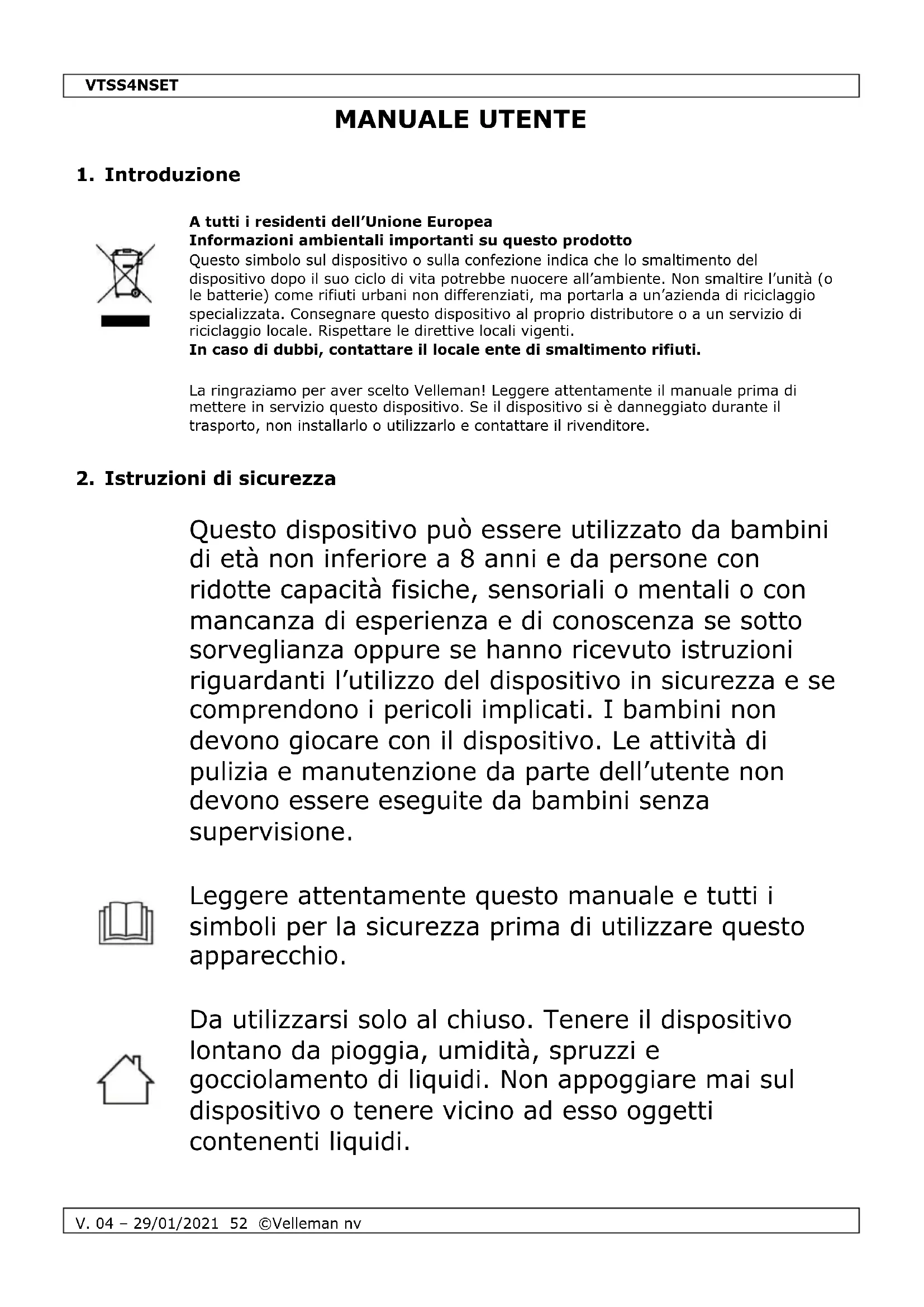 VTSS4NSET

MANUALE UTENTE

1. Introduzione

A tutti i residenti dell'Unione Europea
Informazioni ambientali importanti su questo prodotto
Questo simbolo sul dispositivo o sulla confezione indica che lo smaltimento del dispositivo dopo il suo ciclo di vita potrebbe nuocere all'ambiente. Non smaltire l'unità (o le batterie) come rifiuti urbani non differenziati, ma portarla a un'azienda di riciclaggio specializzata. Consegnare questo dispositivo al proprio distributore o a un servizio di riciclaggio locale. Rispettare le direttive locali vigenti.
In caso di dubbi, contattare il locale ente di smaltimento rifiuti.

La ringraziamo per aver scelto Velleman! Leggere attentamente il manuale prima di mettere in servizio questo dispositivo. Se il dispositivo si è danneggiato durante il trasporto, non installarlo o utilizzarlo e contattare il rivenditore.

2. Istruzioni di sicurezza

Questo dispositivo può essere utilizzato da bambini di età non inferiore a 8 anni e da persone con ridotte capacità fisiche, sensoriali o mentali o con mancanza di esperienza e di conoscenza se sotto sorveglianza oppure se hanno ricevuto istruzioni riguardanti l'utilizzo del dispositivo in sicurezza e se comprendono i pericoli implicati. I bambini non devono giocare con il dispositivo. Le attività di pulizia e manutenzione da parte dell'utente non devono essere eseguite da bambini senza supervisione.

Leggere attentamente questo manuale e tutti i simboli per la sicurezza prima di utilizzare questo apparecchio.

Da utilizzarsi solo al chiuso. Tenere il dispositivo lontano da pioggia, umidità, spruzzi e gocciolamento di liquidi. Non appoggiare mai sul dispositivo o tenere vicino ad esso oggetti contenenti liquidi.

V. 04 – 29/01/2021 52 ©Velleman nv